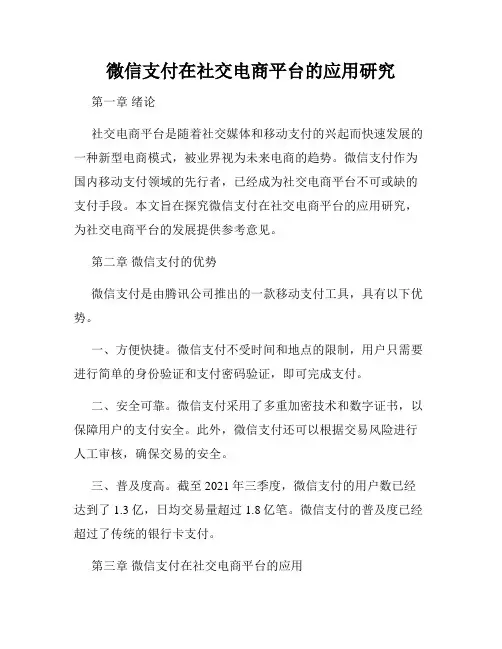 微信支付在社交电商平台的应用研究

第一章 绪论

社交电商平台是随着社交媒体和移动支付的兴起而快速发展的一种新型电商模式，被业界视为未来电商的趋势。微信支付作为国内移动支付领域的先行者，已经成为社交电商平台不可或缺的支付手段。本文旨在探究微信支付在社交电商平台的应用研究，为社交电商平台的发展提供参考意见。

第二章 微信支付的优势

微信支付是由腾讯公司推出的一款移动支付工具，具有以下优势。

一、方便快捷。微信支付不受时间和地点的限制，用户只需要进行简单的身份验证和支付密码验证，即可完成支付。

二、安全可靠。微信支付采用了多重加密技术和数字证书，以保障用户的支付安全。此外，微信支付还可以根据交易风险进行人工审核，确保交易的安全。

三、普及度高。截至 2021 年三季度，微信支付的用户数已经达到了 1.3 亿，日均交易量超过 1.8 亿笔。微信支付的普及度已经超过了传统的银行卡支付。

第三章 微信支付在社交电商平台的应用